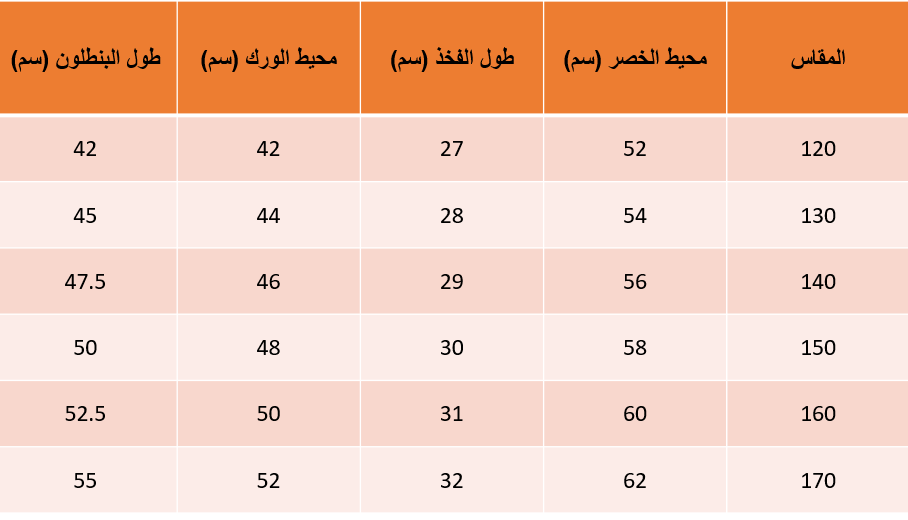 | المقاس | محيط الخصر (سم) | طول الفخذ (سم) | محيط الورك (سم) | طول البنطلون (سم) |
|---|---|---|---|---|
| 120 | 52 | 27 | 42 | 42 |
| 130 | 54 | 28 | 44 | 45 |
| 140 | 56 | 29 | 46 | 47.5 |
| 150 | 58 | 30 | 48 | 50 |
| 160 | 60 | 31 | 50 | 52.5 |
| 170 | 62 | 32 | 52 | 55 |